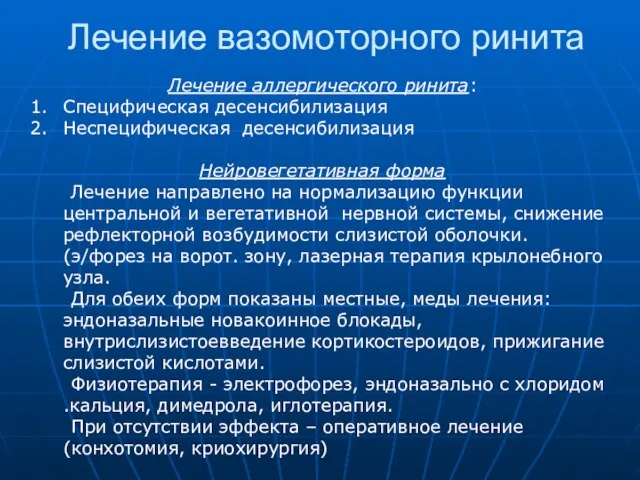 Лечение вазомоторного ринита

Лечение аллергического ринита:
1. Специфическая десенсибилизация
2. Неспецифическая десенсибилизация

Нейровегетативная форма
Лечение направлено на нормализацию функции центральной и вегетативной нервной системы, снижение рефлекторной возбудимости слизистой оболочки. (э/форез на ворот. зону, лазерная терапия крылонебного узла.
Для обеих форм показаны местные, меды лечения: эндоназальные новакоинное блокады, внутрислизистоевведение кортикостероидов, прижигание слизистой кислотами.
Физиотерапия - электрофорез, эндоназально с хлоридом .кальция, димедрола, иглотерапия.
При отсутствии эффекта – оперативное лечение (конхотомия, криохирургия)